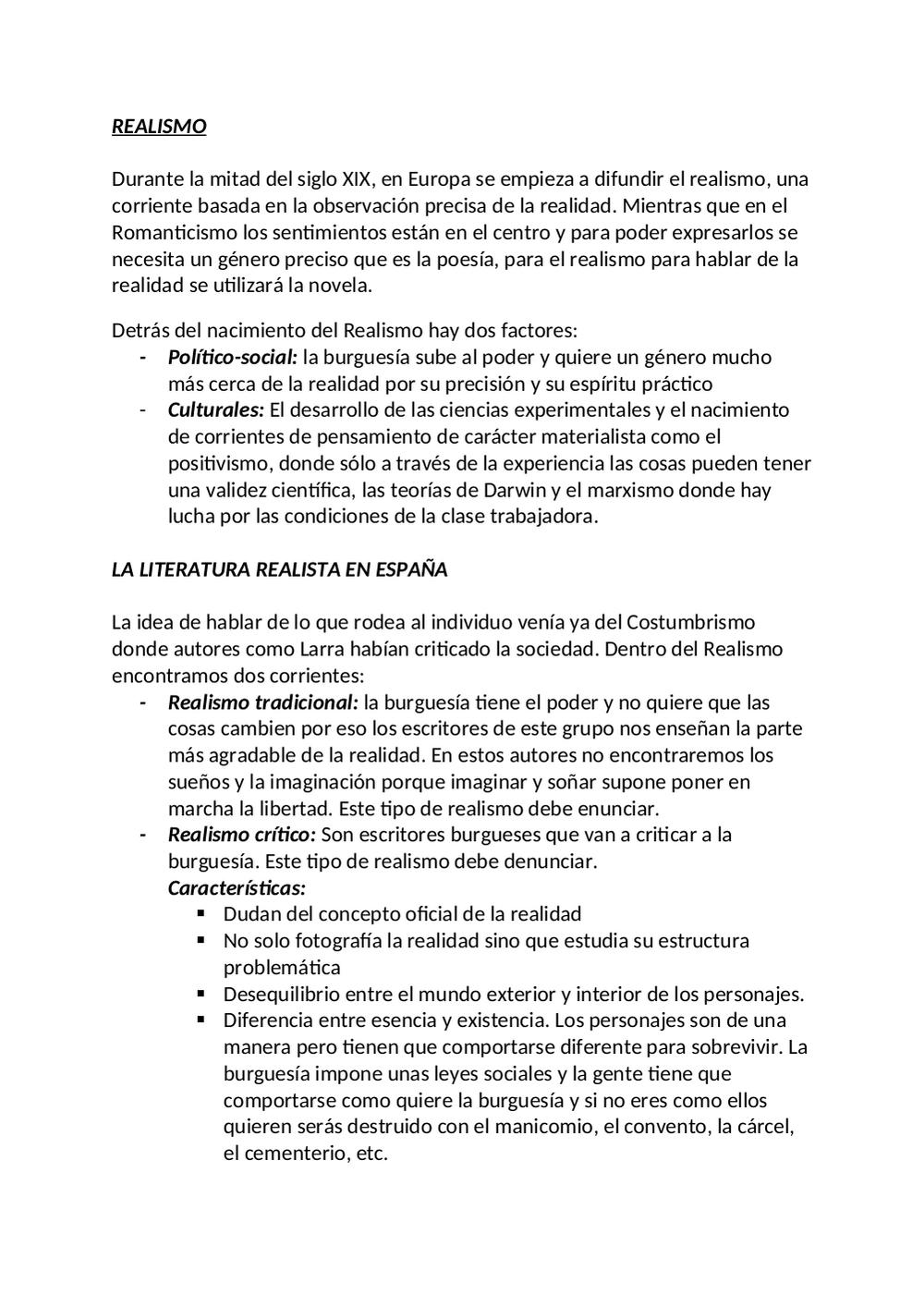 REALISMO

Durante la mitad del siglo XIX, en Europa se empieza a difundir el realismo, una corriente basada en la observación precisa de la realidad. Mientras que en el Romanticismo los sentimientos están en el centro y para poder expresarlos se necesita un género preciso que es la poesía, para el realismo para hablar de la realidad se utilizará la novela.

Detrás del nacimiento del Realismo hay dos factores:
- Político-social: la burguesía sube al poder y quiere un género mucho más cerca de la realidad por su precisión y su espíritu práctico
- Culturales: El desarrollo de las ciencias experimentales y el nacimiento de corrientes de pensamiento de carácter materialista como el positivismo, donde sólo a través de la experiencia las cosas pueden tener una validez científica, las teorías de Darwin y el marxismo donde hay lucha por las condiciones de la clase trabajadora.

LA LITERATURA REALISTA EN ESPAÑA

La idea de hablar de lo que rodea al individuo venía ya del Costumbrismo donde autores como Larra habían criticado la sociedad. Dentro del Realismo encontramos dos corrientes:
- Realismo tradicional: la burguesía tiene el poder y no quiere que las cosas cambien por eso los escritores de este grupo nos enseñan la parte más agradable de la realidad. En estos autores no encontraremos los sueños y la imaginación porque imaginar y soñar supone poner en marcha la libertad. Este tipo de realismo debe enunciar.
- Realismo crítico: Son escritores burgueses que van a criticar a la burguesía. Este tipo de realismo debe denunciar.
Características:
▪ Dudan del concepto oficial de la realidad
▪ No solo fotografía la realidad sino que estudia su estructura problemática
▪ Desequilibrio entre el mundo exterior y interior de los personajes.
▪ Diferencia entre esencia y existencia. Los personajes son de una manera pero tienen que comportarse diferente para sobrevivir. La burguesía impone unas leyes sociales y la gente tiene que comportarse como quiere la burguesía y si no eres como ellos quieren serás destruido con el manicomio, el convento, la cárcel, el cementerio, etc.